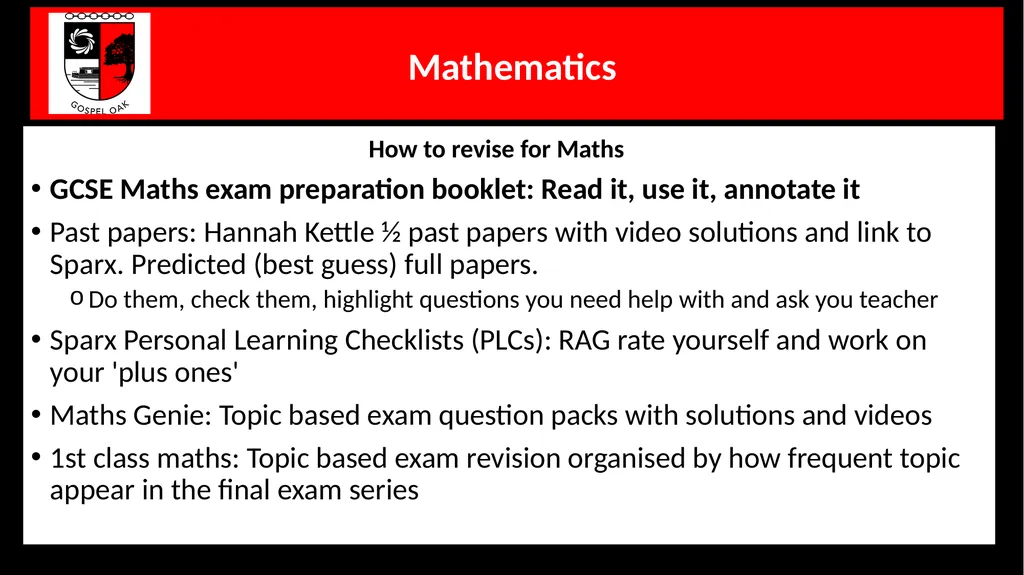 GOSPEL OAK

Mathematics

How to revise for Maths

• GCSE Maths exam preparation booklet: Read it, use it, annotate it

• Past papers: Hannah Kettle ½ past papers with video solutions and link to Sparx. Predicted (best guess) full papers.

o Do them, check them, highlight questions you need help with and ask you teacher

• Sparx Personal Learning Checklists (PLCs): RAG rate yourself and work on your 'plus ones'

• Maths Genie: Topic based exam question packs with solutions and videos

• 1st class maths: Topic based exam revision organised by how frequent topic appear in the final exam series